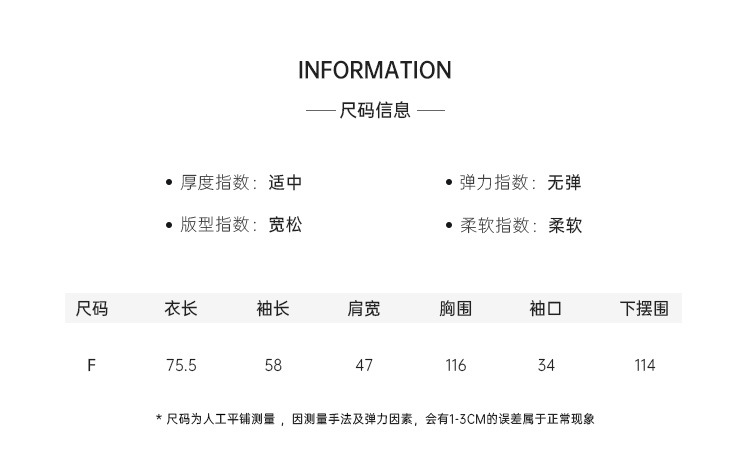 INFORMATION

—— 尺码信息 ——

• 厚度指数：适中

• 版型指数：宽松

• 弹力指数：无弹

• 柔软指数：柔软

| 尺码 | 衣长 | 袖长 | 肩宽 | 胸围 | 袖口 | 下摆围 |
|---|---|---|---|---|---|---|
| F | 75.5 | 58 | 47 | 116 | 34 | 114 |

* 尺码为人工平铺测量，因测量手法及弹力因素，会有1-3CM的误差属于正常现象